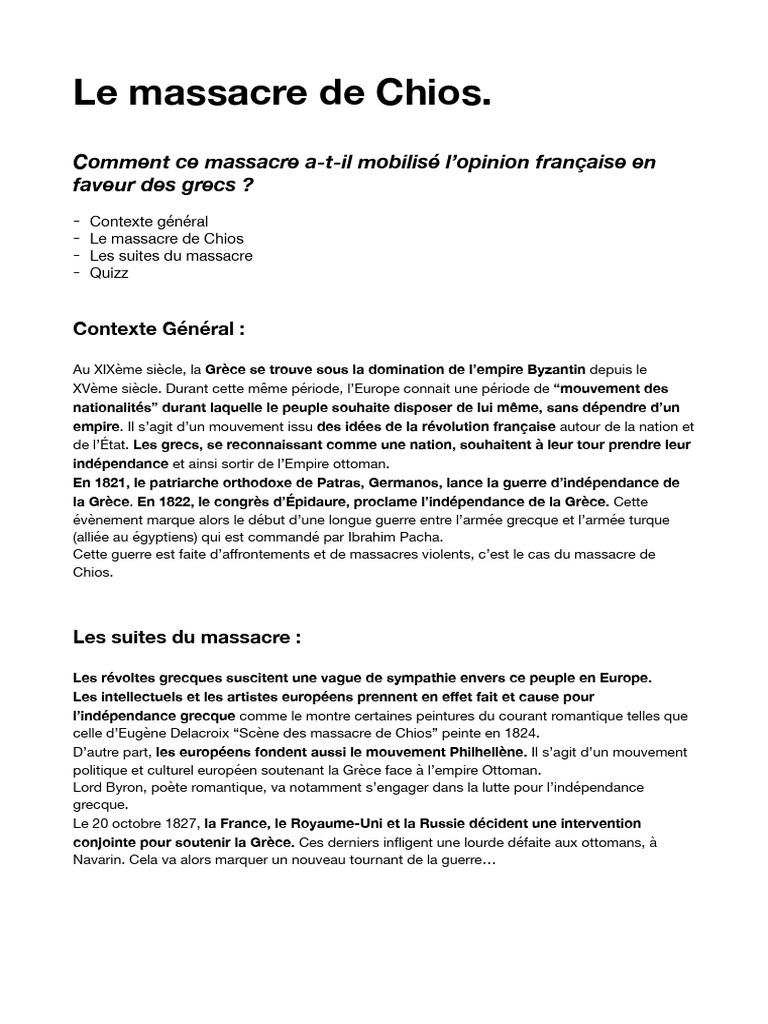 Le massacre de Chios.

Comment ce massacre a-t-il mobilisé l'opinion française en faveur des grecs ?

- Contexte général
- Le massacre de Chios
- Les suites du massacre
- Quizz

Contexte Général :

Au XIXème siècle, la Grèce se trouve sous la domination de l'empire Byzantin depuis le XVème siècle. Durant cette même période, l'Europe connait une période de "mouvement des nationalités" durant laquelle le peuple souhaite disposer de lui même, sans dépendre d'un empire. Il s'agit d'un mouvement issu des idées de la révolution française autour de la nation et de l'État. Les grecs, se reconnaissant comme une nation, souhaitent à leur tour prendre leur indépendance et ainsi sortir de l'Empire ottoman.
En 1821, le patriarche orthodoxe de Patras, Germanos, lance la guerre d'indépendance de la Grèce. En 1822, le congrès d'Épidaure, proclame l'indépendance de la Grèce. Cette évènement marque alors le début d'une longue guerre entre l'armée grecque et l'armée turque (alliée au égyptiens) qui est commandé par Ibrahim Pacha.
Cette guerre est faite d'affrontements et de massacres violents, c'est le cas du massacre de Chios.

Les suites du massacre :

Les révoltes grecques suscitent une vague de sympathie envers ce peuple en Europe.
Les intellectuels et les artistes européens prennent en effet fait et cause pour l'indépendance grecque comme le montre certaines peintures du courant romantique telles que celle d'Eugène Delacroix "Scène des massacre de Chios" peinte en 1824.
D'autre part, les européens fondent aussi le mouvement Philhellène. Il s'agit d'un mouvement politique et culturel européen soutenant la Grèce face à l'empire Ottoman.
Lord Byron, poète romantique, va notamment s'engager dans la lutte pour l'indépendance grecque.
Le 20 octobre 1827, la France, le Royaume-Uni et la Russie décident une intervention conjointe pour soutenir la Grèce. Ces derniers infligent une lourde défaite aux ottomans, à Navarin. Cela va alors marquer un nouveau tournant de la guerre…